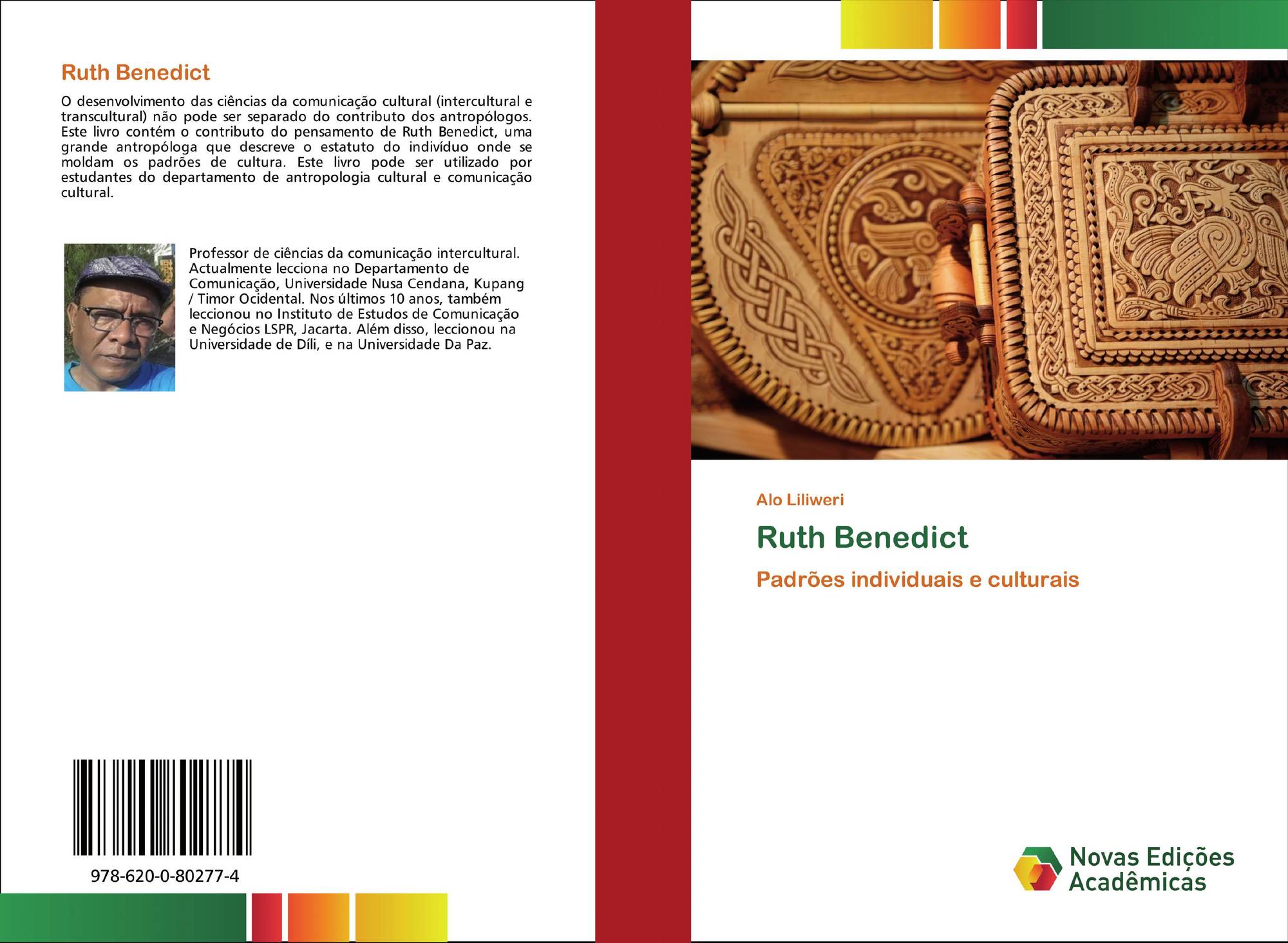 Ruth Benedict

O desenvolvimento das ciências da comunicação cultural (intercultural e transcultural) não pode ser separado do contributo dos antropólogos. Este livro contém o contributo do pensamento de Ruth Benedict, uma grande antropóloga que descreve o estatuto do indivíduo onde se moldam os padrões de cultura. Este livro pode ser utilizado por estudantes do departamento de antropologia cultural e comunicação cultural.

Professor de ciências da comunicação intercultural. Actualmente lecciona no Departamento de Comunicação, Universidade Nusa Cendana, Kupang / Timor Ocidental. Nos últimos 10 anos, também leccionou no Instituto de Estudos de Comunicação e Negócios LSPR, Jacarta. Além disso, leccionou na Universidade de Díli, e na Universidade Da Paz.

978-620-0-80277-4

Alo Liliweri

Ruth Benedict

Padrões individuais e culturais

Novas Edições Acadêmicas